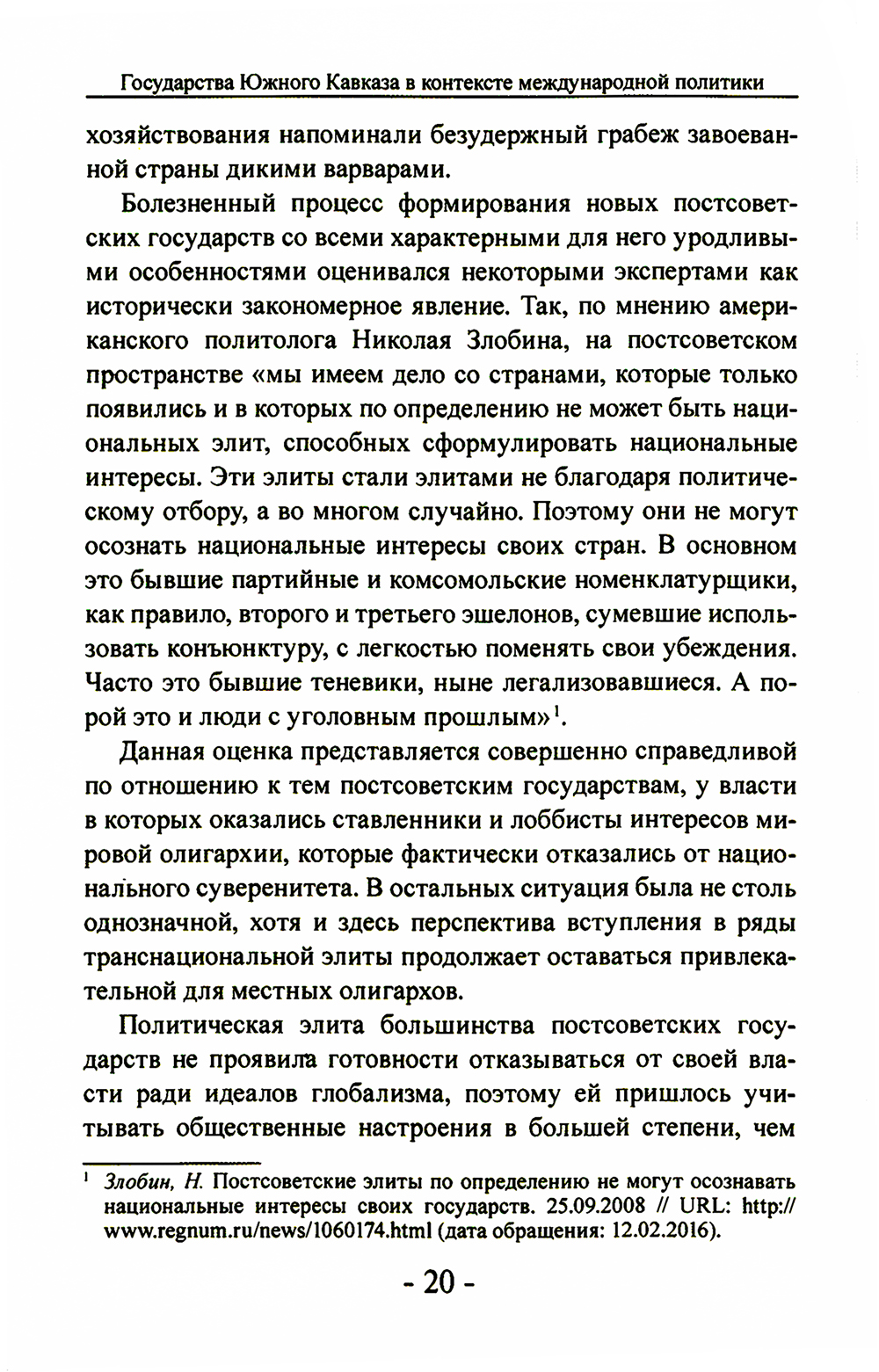 Государства Южного Кавказа в контексте международной политики

хозяйствования напоминали безудержный грабеж завоеванной страны дикими варварами.

Болезненный процесс формирования новых постсоветских государств со всеми характерными для него уродливыми особенностями оценивался некоторыми экспертами как исторически закономерное явление. Так, по мнению американского политолога Николая Злобина, на постсоветском пространстве «мы имеем дело со странами, которые только появились и в которых по определению не может быть национальных элит, способных сформулировать национальные интересы. Эти элиты стали элитами не благодаря политическому отбору, а во многом случайно. Поэтому они не могут осознать национальные интересы своих стран. В основном это бывшие партийные и комсомольские номенклатурщики, как правило, второго и третьего эшелонов, сумевшие использовать конъюнктуру, с легкостью поменять свои убеждения. Часто это бывшие теневики, ныне легализовавшиеся. А порой это и люди с уголовным прошлым»$^1$.

Данная оценка представляется совершенно справедливой по отношению к тем постсоветским государствам, у власти в которых оказались ставленники и лоббисты интересов мировой олигархии, которые фактически отказались от национального суверенитета. В остальных ситуация была не столь однозначной, хотя и здесь перспектива вступления в ряды транснациональной элиты продолжает оставаться привлекательной для местных олигархов.

Политическая элита большинства постсоветских государств не проявила готовности отказываться от своей власти ради идеалов глобализма, поэтому ей пришлось учитывать общественные настроения в большей степени, чем

$^1$ Злобин, Н. Постсоветские элиты по определению не могут осознавать национальные интересы своих государств. 25.09.2008 // URL: http://www.regnum.ru/news/1060174.html (дата обращения: 12.02.2016).

- 20 -